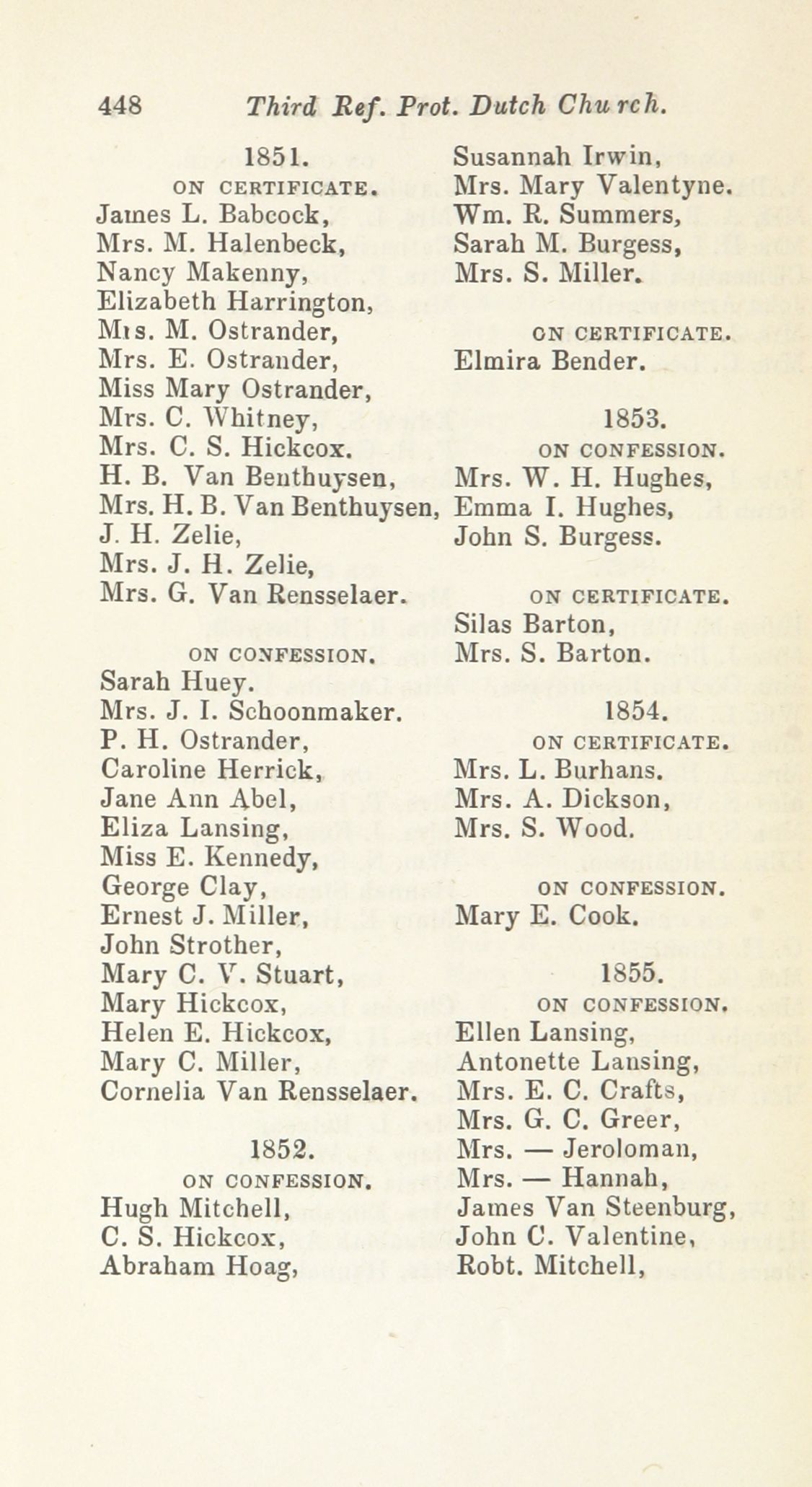 448 Third Ref. Prot. Dutch Church.

1851.
ON CERTIFICATE.
James L. Babcock,
Mrs. M. Halenbeck,
Nancy Makenny,
Elizabeth Harrington,
Mrs. M. Ostrander,
Mrs. E. Ostrander,
Miss Mary Ostrander,
Mrs. C. Whitney,
Mrs. C. S. Hickcox.
H. B. Van Benthuysen,
Mrs. H. B. Van Benthuysen,
J. H. Zelie,
Mrs. J. H. Zelie,
Mrs. G. Van Rensselaer.

ON CONFESSION.
Sarah Huey.
Mrs. J. I. Schoonmaker.
P. H. Ostrander,
Caroline Herrick,
Jane Ann Abel,
Eliza Lansing,
Miss E. Kennedy,
George Clay,
Ernest J. Miller,
John Strother,
Mary C. V. Stuart,
Mary Hickcox,
Helen E. Hickcox,
Mary C. Miller,
Cornelia Van Rensselaer.

1852.
ON CONFESSION.
Hugh Mitchell,
C. S. Hickcox,
Abraham Hoag,

Susannah Irwin,
Mrs. Mary Valentyne.
Wm. R. Summers,
Sarah M. Burgess,
Mrs. S. Miller.

ON CERTIFICATE.
Elmira Bender.

1853.
ON CONFESSION.
Mrs. W. H. Hughes,
Emma I. Hughes,
John S. Burgess.

ON CERTIFICATE.
Silas Barton,
Mrs. S. Barton.

1854.
ON CERTIFICATE.
Mrs. L. Burhans.
Mrs. A. Dickson,
Mrs. S. Wood.

ON CONFESSION.
Mary E. Cook.

1855.
ON CONFESSION.
Ellen Lansing,
Antonette Lansing,
Mrs. E. C. Crafts,
Mrs. G. C. Greer,
Mrs. — Jeroloman,
Mrs. — Hannah,
James Van Steenburg,
John C. Valentine,
Robt. Mitchell,